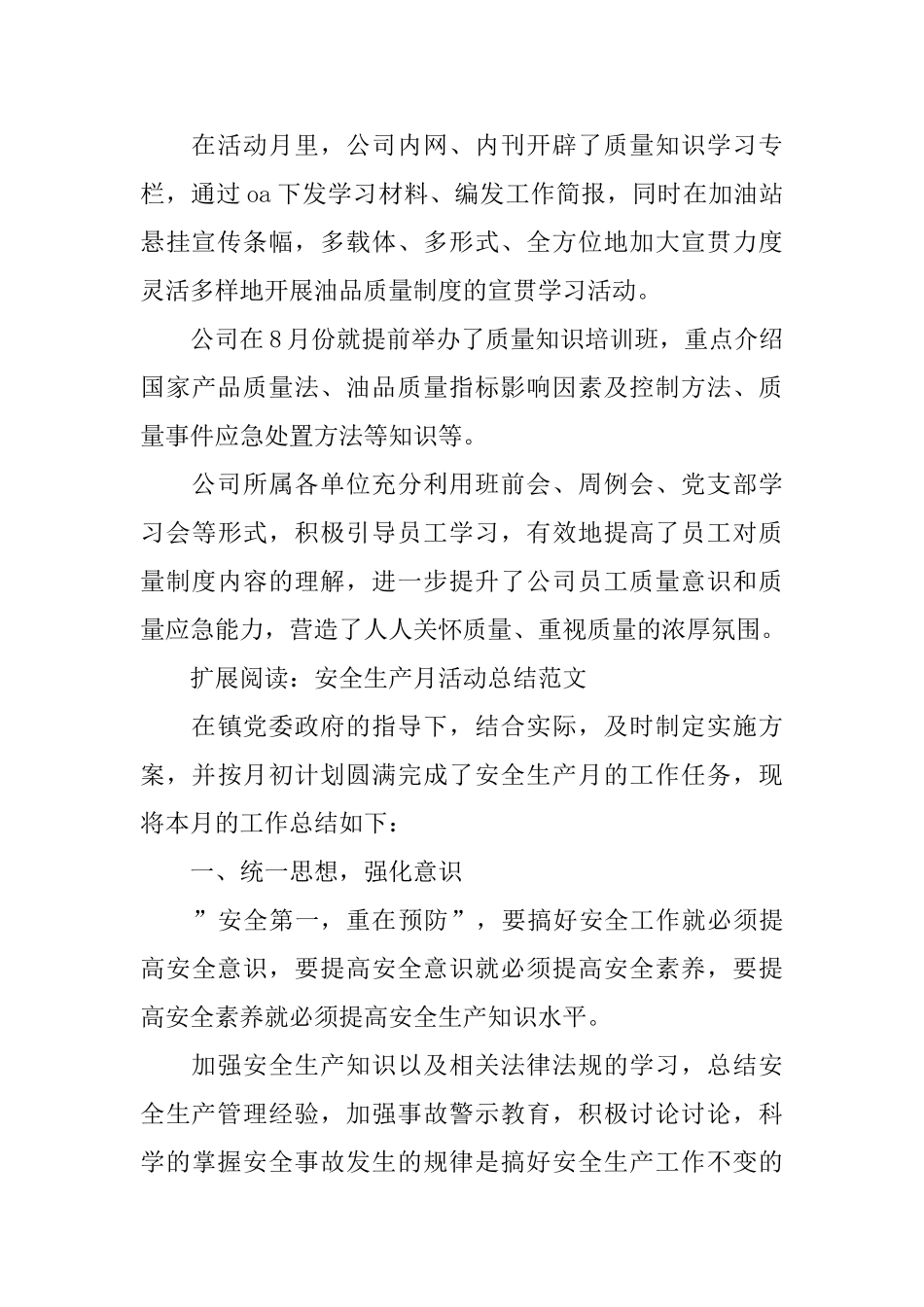 在活动月里，公司内网、内刊开辟了质量知识学习专栏，通过oa下发学习材料、编发工作简报，同时在加油站悬挂宣传条幅，多载体、多形式、全方位地加大宣贯力度灵活多样地开展油品质量制度的宣贯学习活动。

公司在8月份就提前举办了质量知识培训班，重点介绍国家产品质量法、油品质量指标影响因素及控制方法、质量事件应急处置方法等知识等。

公司所属各单位充分利用班前会、周例会、党支部学习会等形式，积极引导员工学习，有效地提高了员工对质量制度内容的理解，进一步提升了公司员工质量意识和质量应急能力，营造了人人关怀质量、重视质量的浓厚氛围。

扩展阅读：安全生产月活动总结范文

在镇党委政府的指导下，结合实际，及时制定实施方案，并按月初计划圆满完成了安全生产月的工作任务，现将本月的工作总结如下：

一、统一思想，强化意识

”安全第一，重在预防”，要搞好安全工作就必须提高安全意识，要提高安全意识就必须提高安全素养，要提高安全素养就必须提高安全生产知识水平。

加强安全生产知识以及相关法律法规的学习，总结安全生产管理经验，加强事故警示教育，积极讨论讨论，科学的掌握安全事故发生的规律是搞好安全生产工作不变的